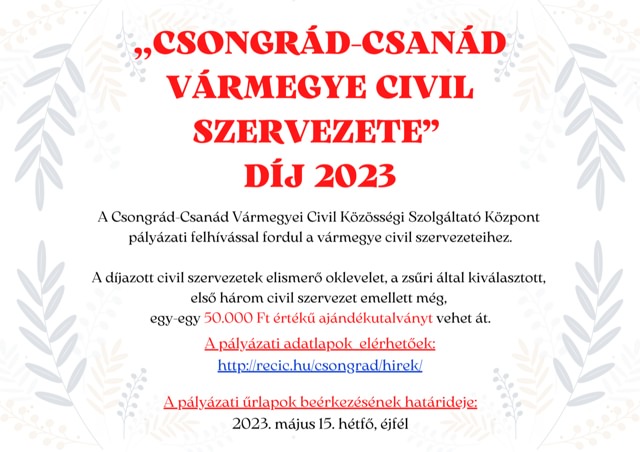 „CSONGRÁD-CSANÁD VÁRMEGYE CIVIL SZERVEZETE” DÍJ 2023

A Csongrád-Csanád Vármegyei Civil Közösségi Szolgáltató Központ pályázati felhívással fordul a vármegye civil szervezeteihez.

A díjazott civil szervezetek elismerő oklevelet, a zsűri által kiválasztott, első három civil szervezet emellett még, egy-egy 50.000 Ft értékű ajándékutalványt vehet át.

A pályázati adatlapok elérhetőek:
http://recic.hu/csongrad/hirek/

A pályázati űrlapok beérkezésének határideje:
2023. május 15. hétfő, éjfél